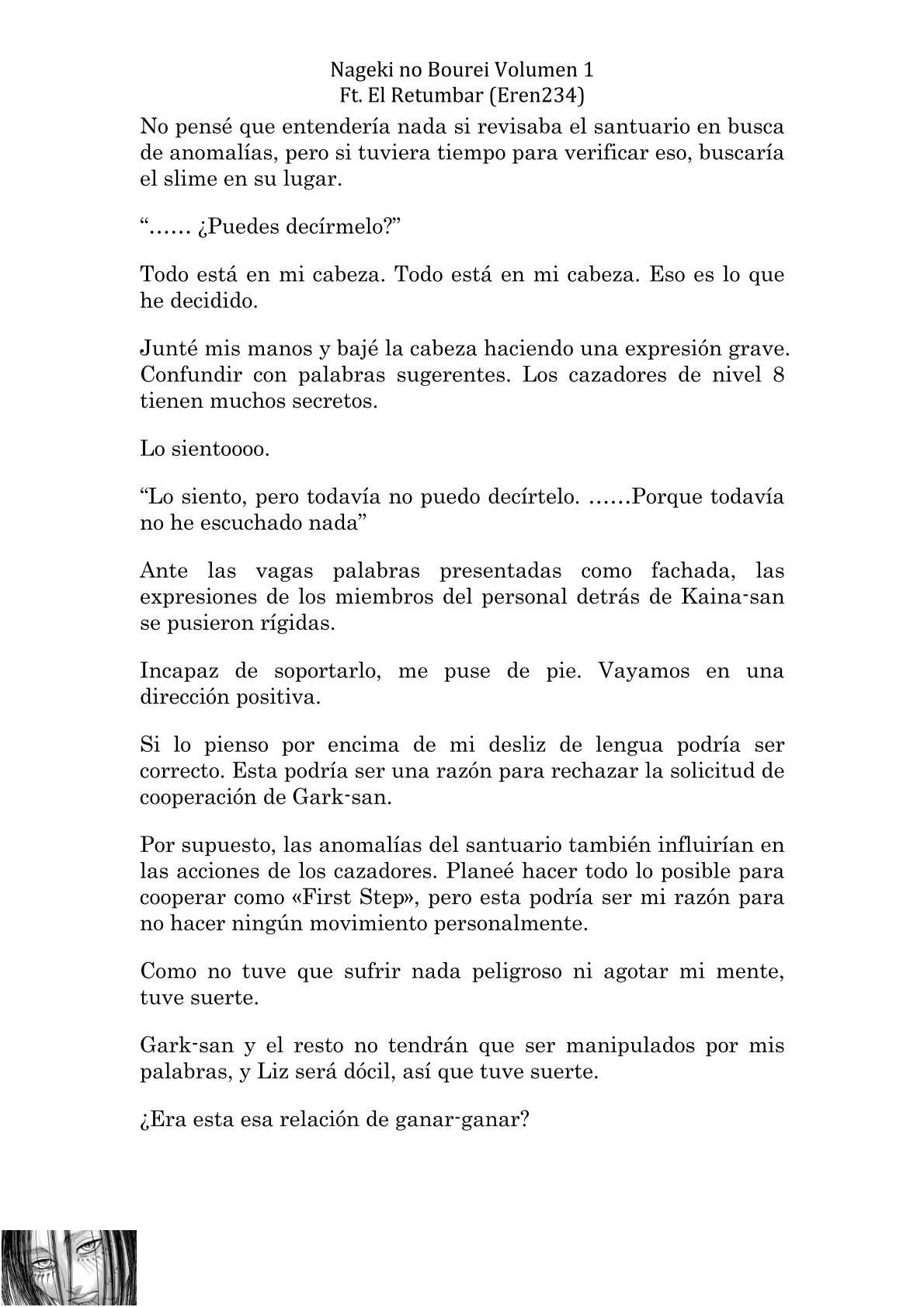 Nageki no Bourei Volumen 1
Ft. El Retumbar (Eren234)

No pensé que entendería nada si revisaba el santuario en busca de anomalías, pero si tuviera tiempo para verificar eso, buscaría el slime en su lugar.

“…… ¿Puedes decírmelo?”

Todo está en mi cabeza. Todo está en mi cabeza. Eso es lo que he decidido.

Junté mis manos y bajé la cabeza haciendo una expresión grave. Confundir con palabras sugerentes. Los cazadores de nivel 8 tienen muchos secretos.

Lo sientoooo.

“Lo siento, pero todavía no puedo decírtelo. ……Porque todavía no he escuchado nada”

Ante las vagas palabras presentadas como fachada, las expresiones de los miembros del personal detrás de Kaina-san se pusieron rígidas.

Incapaz de soportarlo, me puse de pie. Vayamos en una dirección positiva.

Si lo pienso por encima de mi desliz de lengua podría ser correcto. Esta podría ser una razón para rechazar la solicitud de cooperación de Gark-san.

Por supuesto, las anomalías del santuario también influirían en las acciones de los cazadores. Planeé hacer todo lo posible para cooperar como «First Step», pero esta podría ser mi razón para no hacer ningún movimiento personalmente.

Como no tuve que sufrir nada peligroso ni agotar mi mente, tuve suerte.

Gark-san y el resto no tendrán que ser manipulados por mis palabras, y Liz será dócil, así que tuve suerte.

¿Era esta esa relación de ganar-ganar?